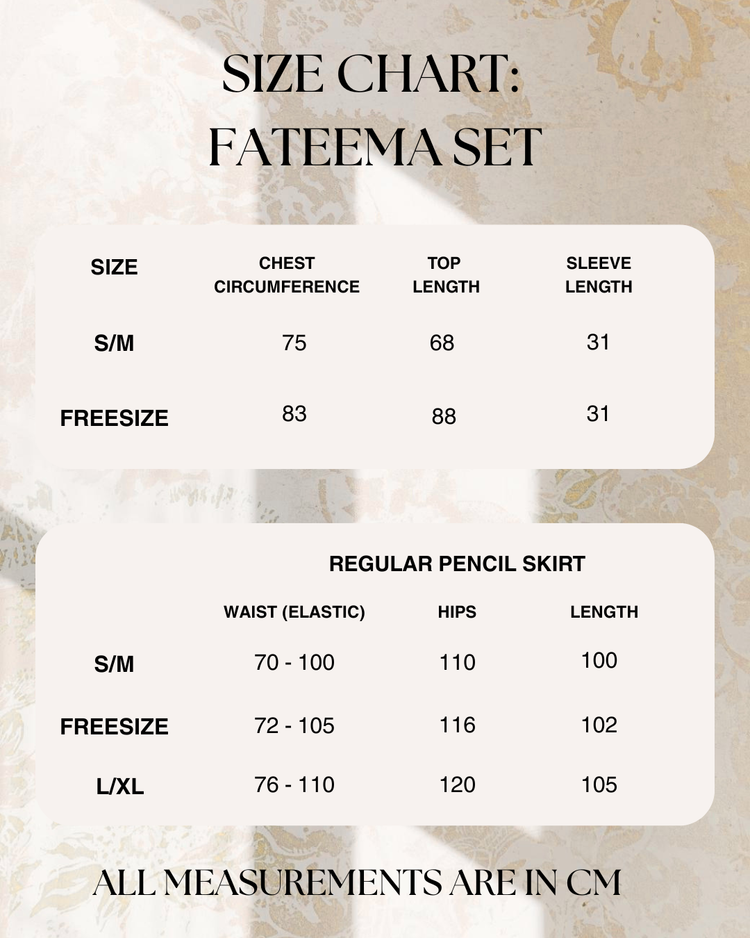 SIZE CHART:
FATEEMA SET

| SIZE | CHEST CIRCUMFERENCE | TOP LENGTH | SLEEVE LENGTH |
|---|---|---|---|
| S/M | 75 | 68 | 31 |
| FREESIZE | 83 | 88 | 31 |

REGULAR PENCIL SKIRT

| | WAIST (ELASTIC) | HIPS | LENGTH |
|---|---|---|---|
| S/M | 70 - 100 | 110 | 100 |
| FREESIZE | 72 - 105 | 116 | 102 |
| L/XL | 76 - 110 | 120 | 105 |

ALL MEASUREMENTS ARE IN CM